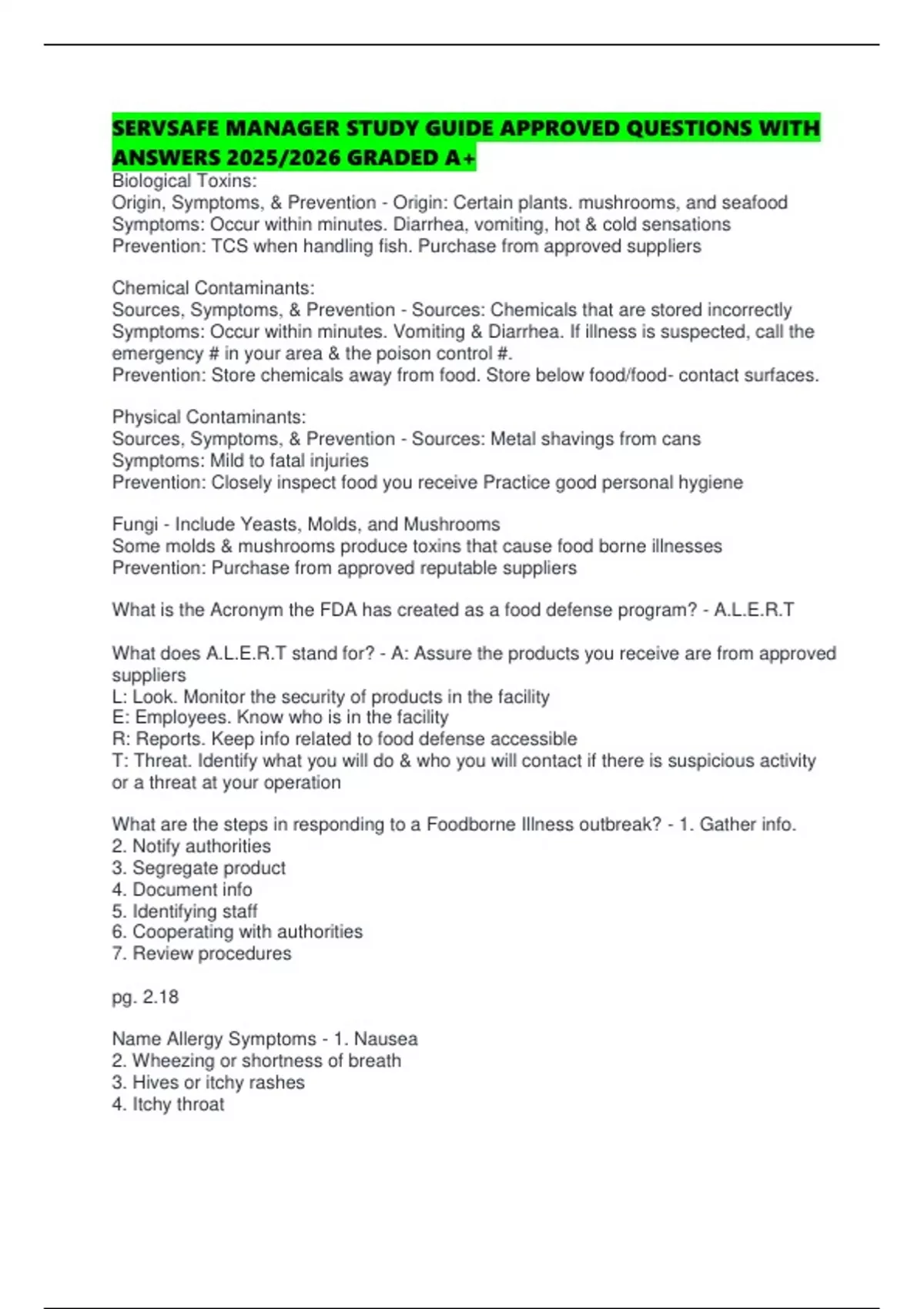 SERVSAFE MANAGER STUDY GUIDE APPROVED QUESTIONS WITH ANSWERS 2025/2026 GRADED A+

Biological Toxins:
Origin, Symptoms, & Prevention - Origin: Certain plants. mushrooms, and seafood
Symptoms: Occur within minutes. Diarrhea, vomiting, hot & cold sensations
Prevention: TCS when handling fish. Purchase from approved suppliers

Chemical Contaminants:
Sources, Symptoms, & Prevention - Sources: Chemicals that are stored incorrectly
Symptoms: Occur within minutes. Vomiting & Diarrhea. If illness is suspected, call the emergency # in your area & the poison control #.
Prevention: Store chemicals away from food. Store below food/food- contact surfaces.

Physical Contaminants:
Sources, Symptoms, & Prevention - Sources: Metal shavings from cans
Symptoms: Mild to fatal injuries
Prevention: Closely inspect food you receive Practice good personal hygiene

Fungi - Include Yeasts, Molds, and Mushrooms
Some molds & mushrooms produce toxins that cause food borne illnesses
Prevention: Purchase from approved reputable suppliers

What is the Acronym the FDA has created as a food defense program? - A.L.E.R.T

What does A.L.E.R.T stand for? - A: Assure the products you receive are from approved suppliers
L: Look. Monitor the security of products in the facility
E: Employees. Know who is in the facility
R: Reports. Keep info related to food defense accessible
T: Threat. Identify what you will do & who you will contact if there is suspicious activity or a threat at your operation

What are the steps in responding to a Foodborne Illness outbreak? - 1. Gather info.
2. Notify authorities
3. Segregate product
4. Document info
5. Identifying staff
6. Cooperating with authorities
7. Review procedures

pg. 2.18

Name Allergy Symptoms - 1. Nausea
2. Wheezing or shortness of breath
3. Hives or itchy rashes
4. Itchy throat